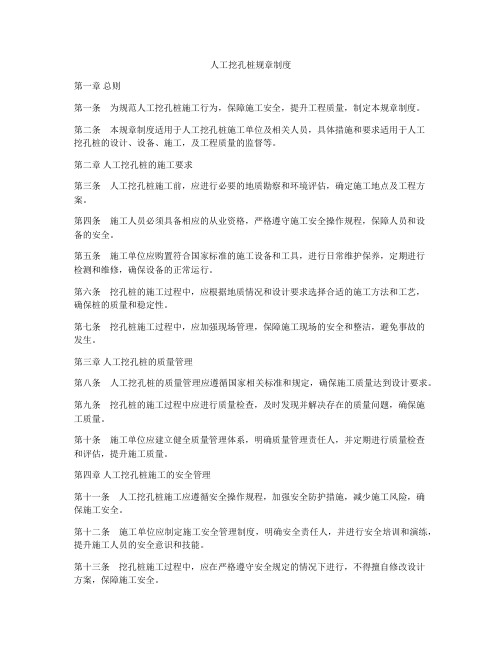 人工挖孔桩规章制度

第一章 总则

第一条　为规范人工挖孔桩施工行为，保障施工安全，提升工程质量，制定本规章制度。

第二条　本规章制度适用于人工挖孔桩施工单位及相关人员，具体措施和要求适用于人工挖孔桩的设计、设备、施工，及工程质量的监督等。

第二章 人工挖孔桩的施工要求

第三条　人工挖孔桩施工前，应进行必要的地质勘察和环境评估，确定施工地点及工程方案。

第四条　施工人员必须具备相应的从业资格，严格遵守施工安全操作规程，保障人员和设备的安全。

第五条　施工单位应购置符合国家标准的施工设备和工具，进行日常维护保养，定期进行检测和维修，确保设备的正常运行。

第六条　挖孔桩的施工过程中，应根据地质情况和设计要求选择合适的施工方法和工艺，确保桩的质量和稳定性。

第七条　挖孔桩施工过程中，应加强现场管理，保障施工现场的安全和整洁，避免事故的发生。

第三章 人工挖孔桩的质量管理

第八条　人工挖孔桩的质量管理应遵循国家相关标准和规定，确保施工质量达到设计要求。

第九条　挖孔桩的施工过程中应进行质量检查，及时发现并解决存在的质量问题，确保施工质量。

第十条　施工单位应建立健全质量管理体系，明确质量管理责任人，并定期进行质量检查和评估，提升施工质量。

第四章 人工挖孔桩施工的安全管理

第十一条　人工挖孔桩施工应遵循安全操作规程，加强安全防护措施，减少施工风险，确保施工安全。

第十二条　施工单位应制定施工安全管理制度，明确安全责任人，并进行安全培训和演练，提升施工人员的安全意识和技能。

第十三条　挖孔桩施工过程中，应在严格遵守安全规定的情况下进行，不得擅自修改设计方案，保障施工安全。